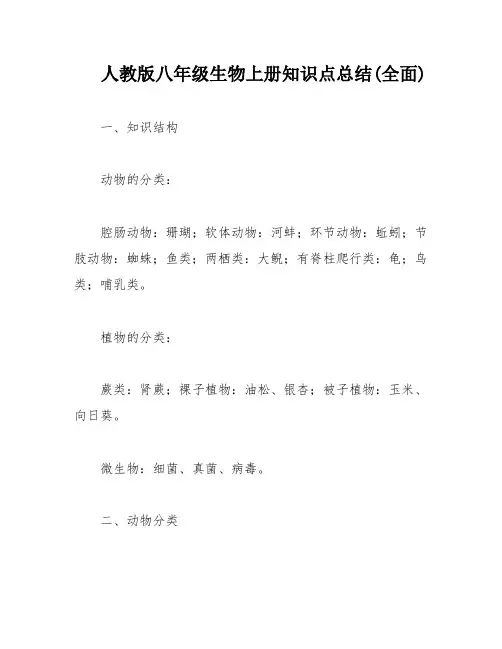 人教版八年级生物上册知识点总结(全面)

一、知识结构

动物的分类：

腔肠动物：珊瑚；软体动物：河蚌；环节动物：蚯蚓；节肢动物：蜘蛛；鱼类；两栖类：大鲵；有脊柱爬行类：龟；鸟类；哺乳类。

植物的分类：

蕨类：肾蕨；裸子植物：油松、银杏；被子植物：玉米、向日葵。

微生物：细菌、真菌、病毒。

二、动物分类